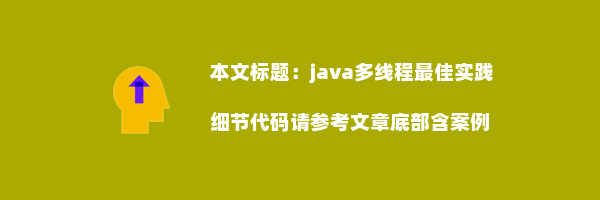 本文标题：java多线程最佳实践

细节代码请参考文章底部含案例